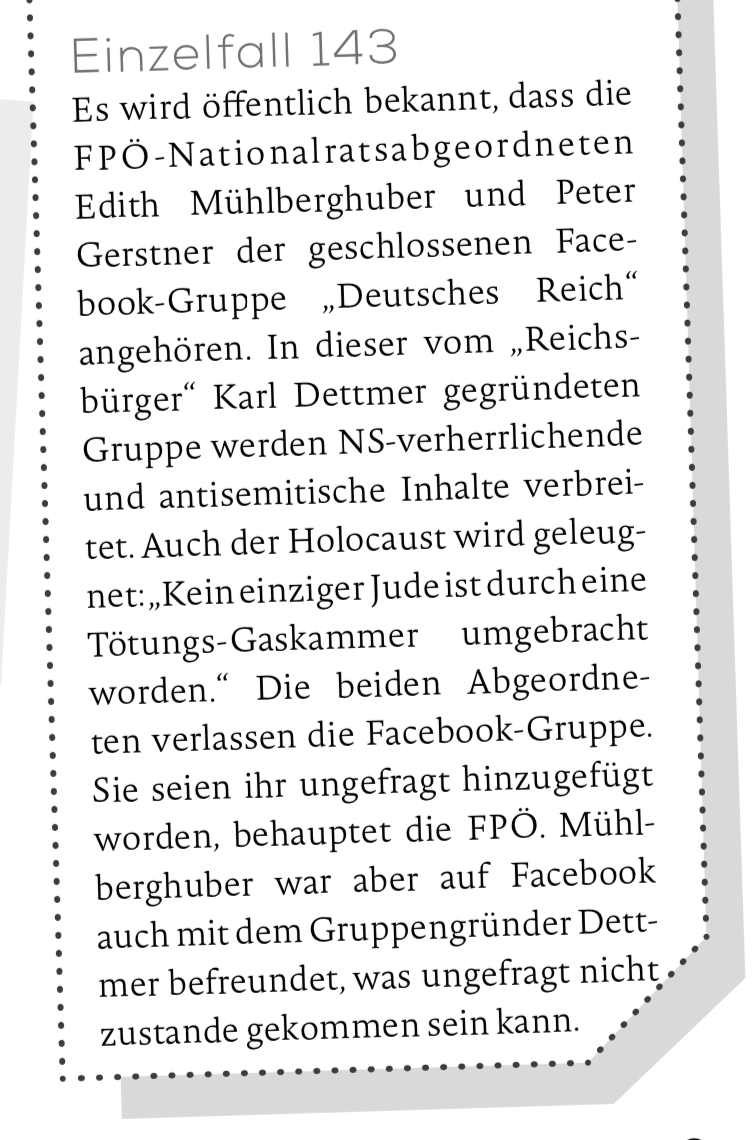 Einzelfall 143

Es wird öffentlich bekannt, dass die FPÖ-Nationalratsabgeordneten Edith Mühlberghuber und Peter Gerstner der geschlossenen Facebook-Gruppe „Deutsches Reich“ angehören. In dieser vom „Reichsbürger“ Karl Dettmer gegründeten Gruppe werden NS-verherrlichende und antisemitische Inhalte verbreitet. Auch der Holocaust wird geleugnet: „Kein einziger Jude ist durch eine Tötungs-Gaskammer umgebracht worden.“ Die beiden Abgeordneten verlassen die Facebook-Gruppe. Sie seien ihr ungefragt hinzugefügt worden, behauptet die FPÖ. Mühlberghuber war aber auf Facebook auch mit dem Gruppengründer Dettmer befreundet, was ungefragt nicht zustande gekommen sein kann.